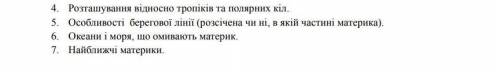 4. Розташування відносно тропіків та полярних кіл.
5. Особливості берегової лінії (розсічена чи ні, в якій частині материка).
6. Океани і моря, що омивають материк.
7. Найближчі материки.